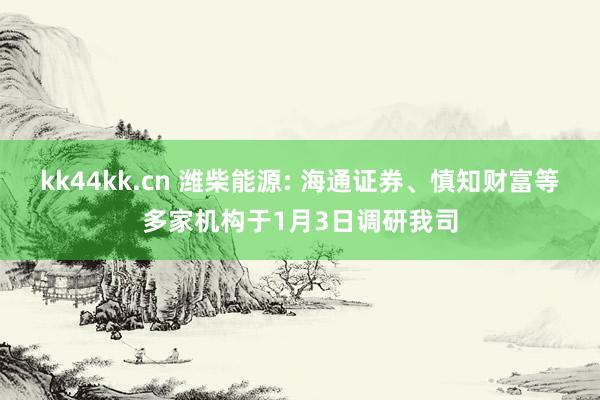 kk44kk.cn 潍柴能源: 海通证券、慎知财富等多家机构于1月3日调研我司